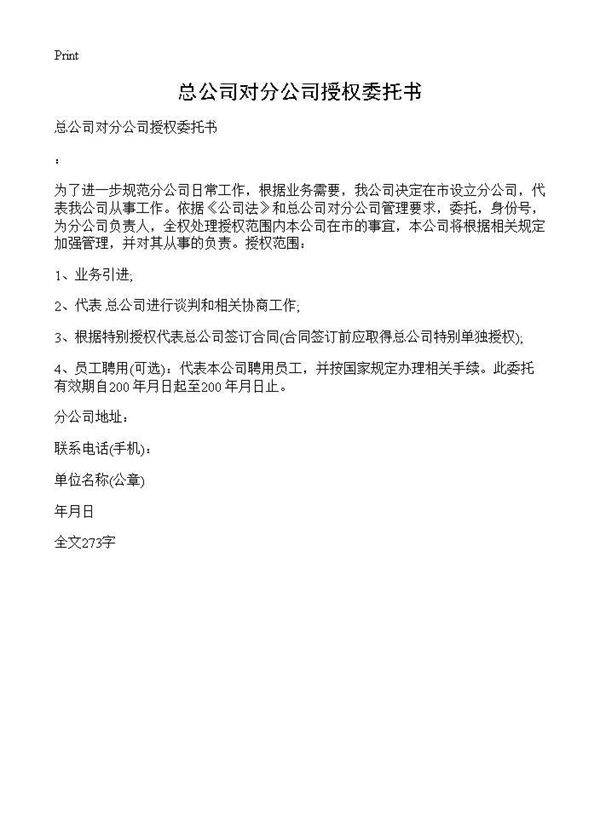 Print

总公司对分公司授权委托书

总公司对分公司授权委托书

：

为了进一步规范分公司日常工作，根据业务需要，我公司决定在市设立分公司，代表我公司从事工作。依据《公司法》和总公司对分公司管理要求，委托，身份号，为分公司负责人，全权处理授权范围内本公司在市的事宜，本公司将根据相关规定加强管理，并对其从事的负责。授权范围：

1、业务引进;

2、代表 总公司进行谈判和相关协商工作;

3、根据特别授权代表总公司签订合同(合同签订前应取得总公司特别单独授权);

4、员工聘用(可选)：代表本公司聘用员工，并按国家规定办理相关手续。此委托有效期自200 年月日起至200 年月日止。

分公司地址：

联系电话(手机)：

单位名称(公章)

年月日

全文273字